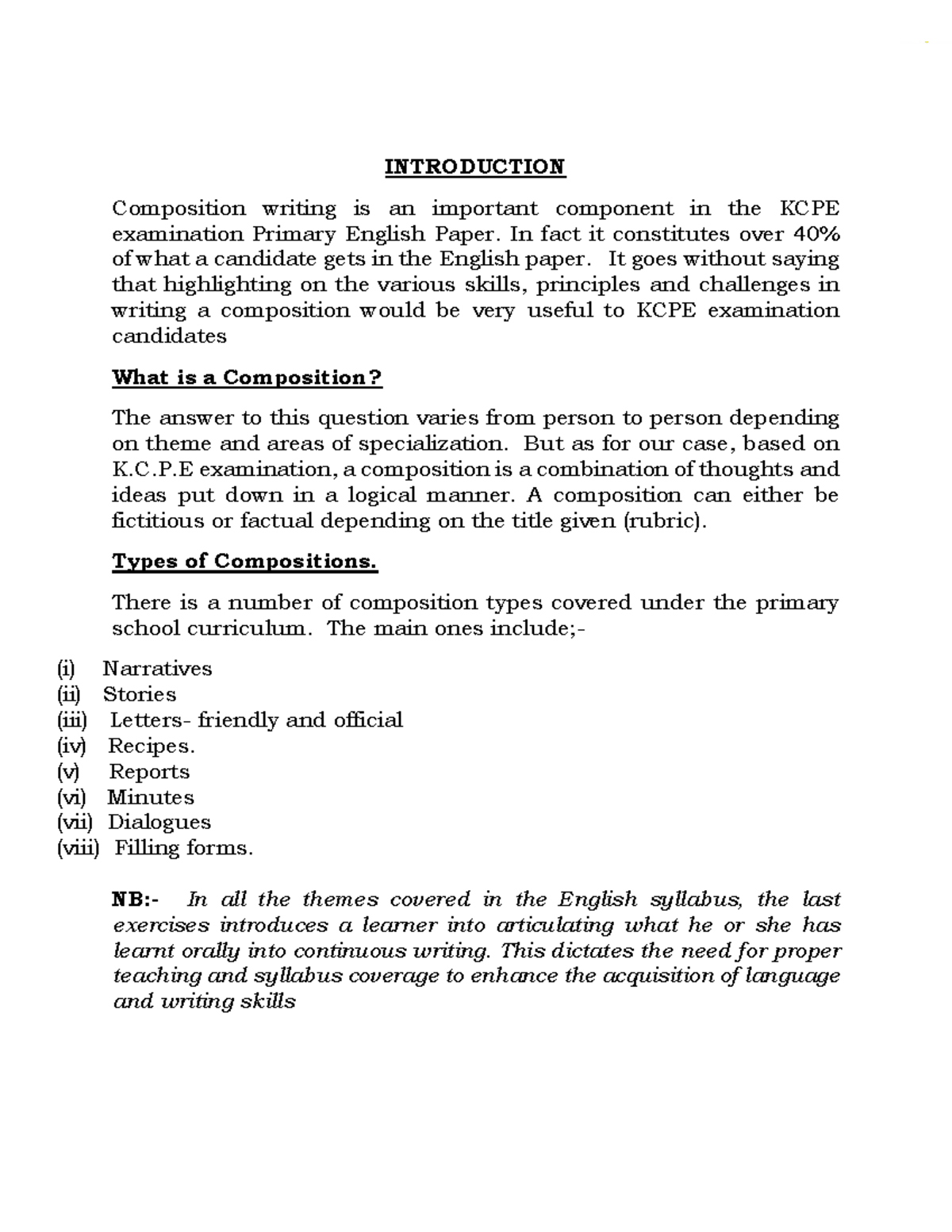 INTRODUCTION

Composition writing is an important component in the KCPE examination Primary English Paper. In fact it constitutes over 40% of what a candidate gets in the English paper. It goes without saying that highlighting on the various skills, principles and challenges in writing a composition would be very useful to KCPE examination candidates

What is a Composition?

The answer to this question varies from person to person depending on theme and areas of specialization. But as for our case, based on K.C.P.E examination, a composition is a combination of thoughts and ideas put down in a logical manner. A composition can either be fictitious or factual depending on the title given (rubric).

Types of Compositions.

There is a number of composition types covered under the primary school curriculum. The main ones include;-

(i) Narratives
(ii) Stories
(iii) Letters- friendly and official
(iv) Recipes.
(v) Reports
(vi) Minutes
(vii) Dialogues
(viii) Filling forms.

NB:- In all the themes covered in the English syllabus, the last exercises introduces a learner into articulating what he or she has learnt orally into continuous writing. This dictates the need for proper teaching and syllabus coverage to enhance the acquisition of language and writing skills